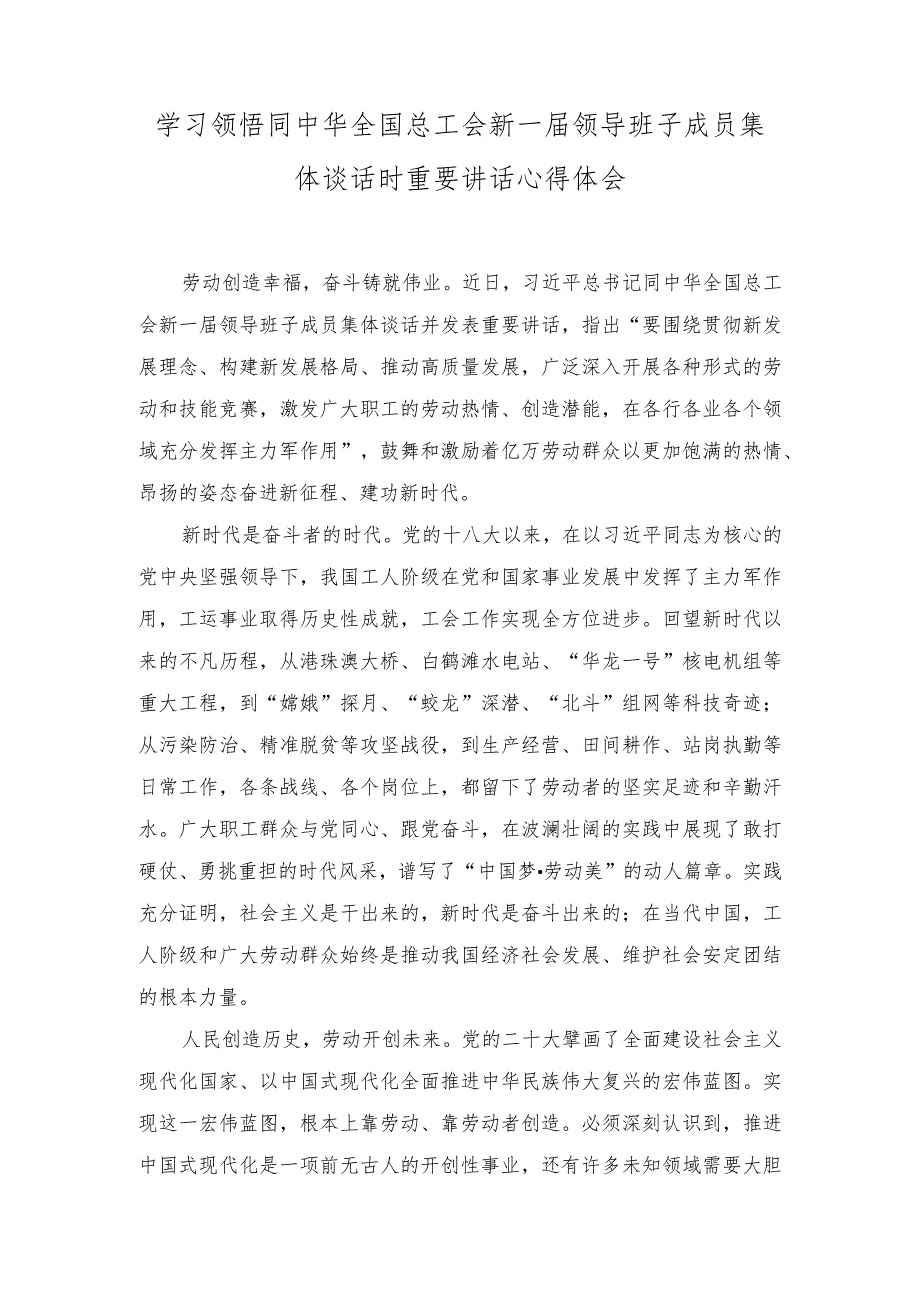 学习领悟同中华全国总工会新一届领导班子成员集体谈话时重要讲话心得体会

劳动创造幸福，奋斗铸就伟业。近日，习近平总书记同中华全国总工会新一届领导班子成员集体谈话并发表重要讲话，指出“要围绕贯彻新发展理念、构建新发展格局、推动高质量发展，广泛深入开展各种形式的劳动和技能竞赛，激发广大职工的劳动热情、创造潜能，在各行各业各个领域充分发挥主力军作用”，鼓舞和激励着亿万劳动群众以更加饱满的热情、昂扬的姿态奋进新征程、建功新时代。

新时代是奋斗者的时代。党的十八大以来，在以习近平同志为核心的党中央坚强领导下，我国工人阶级在党和国家事业发展中发挥了主力军作用，工运事业取得历史性成就，工会工作实现全方位进步。回望新时代以来的不凡历程，从港珠澳大桥、白鹤滩水电站、“华龙一号”核电机组等重大工程，到“嫦娥”探月、“蛟龙”深潜、“北斗”组网等科技奇迹；从污染防治、精准脱贫等攻坚战役，到生产经营、田间耕作、站岗执勤等日常工作，各条战线、各个岗位上，都留下了劳动者的坚实足迹和辛勤汗水。广大职工群众与党同心、跟党奋斗，在波澜壮阔的实践中展现了敢打硬仗、勇挑重担的时代风采，谱写了“中国梦•劳动美”的动人篇章。实践充分证明，社会主义是干出来的，新时代是奋斗出来的；在当代中国，工人阶级和广大劳动群众始终是推动我国经济社会发展、维护社会安定团结的根本力量。

人民创造历史，劳动开创未来。党的二十大擘画了全面建设社会主义现代化国家、以中国式现代化全面推进中华民族伟大复兴的宏伟蓝图。实现这一宏伟蓝图，根本上靠劳动、靠劳动者创造。必须深刻认识到，推进中国式现代化是一项前无古人的开创性事业，还有许多未知领域需要大胆